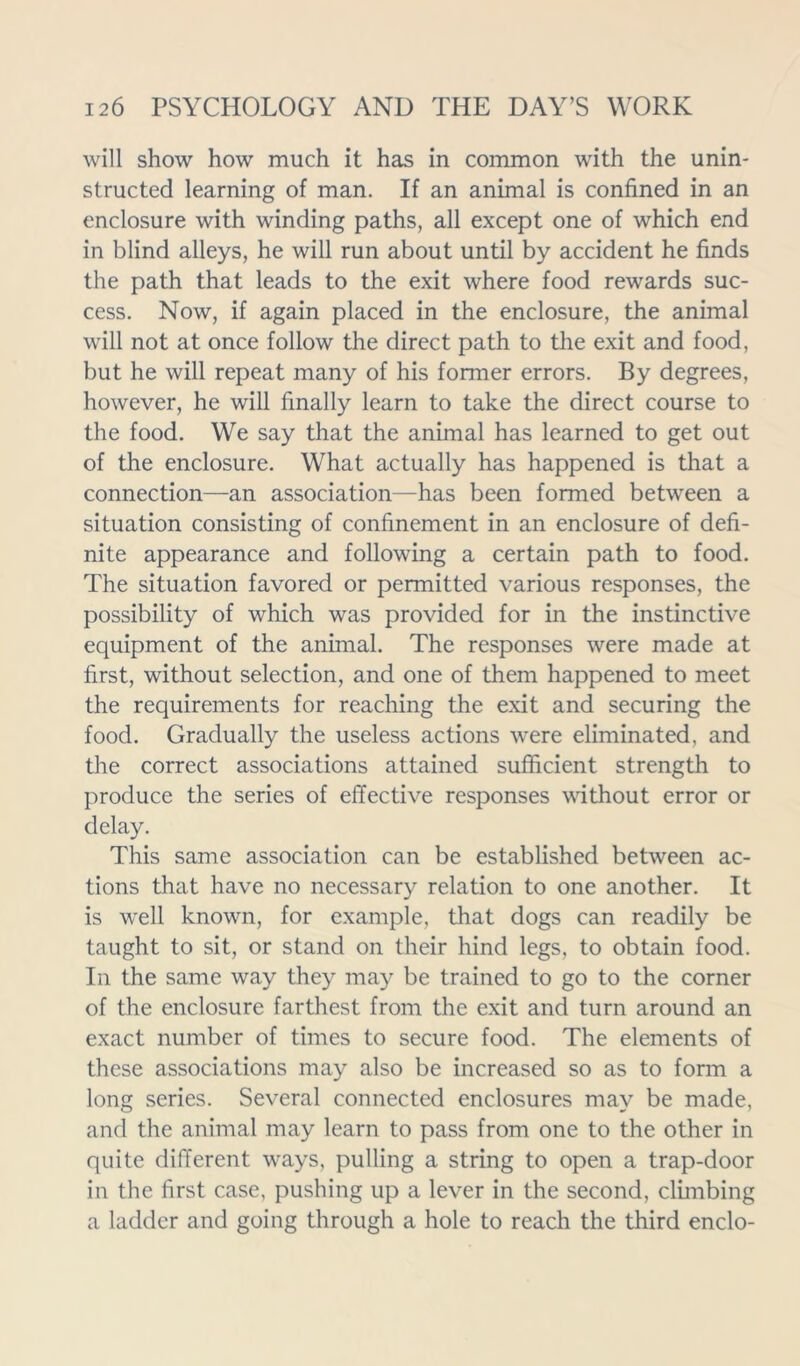 126 PSYCHOLOGY AND THE DAY'S WORK

will show how much it has in common with the uninstructed learning of man. If an animal is confined in an enclosure with winding paths, all except one of which end in blind alleys, he will run about until by accident he finds the path that leads to the exit where food rewards success. Now, if again placed in the enclosure, the animal will not at once follow the direct path to the exit and food, but he will repeat many of his former errors. By degrees, however, he will finally learn to take the direct course to the food. We say that the animal has learned to get out of the enclosure. What actually has happened is that a connection—an association—has been formed between a situation consisting of confinement in an enclosure of definite appearance and following a certain path to food. The situation favored or permitted various responses, the possibility of which was provided for in the instinctive equipment of the animal. The responses were made at first, without selection, and one of them happened to meet the requirements for reaching the exit and securing the food. Gradually the useless actions were eliminated, and the correct associations attained sufficient strength to produce the series of effective responses without error or delay.

This same association can be established between actions that have no necessary relation to one another. It is well known, for example, that dogs can readily be taught to sit, or stand on their hind legs, to obtain food. In the same way they may be trained to go to the corner of the enclosure farthest from the exit and turn around an exact number of times to secure food. The elements of these associations may also be increased so as to form a long series. Several connected enclosures may be made, and the animal may learn to pass from one to the other in quite different ways, pulling a string to open a trap-door in the first case, pushing up a lever in the second, climbing a ladder and going through a hole to reach the third enclo-